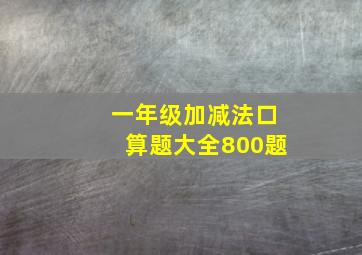 一年级加减法口算题大全800题